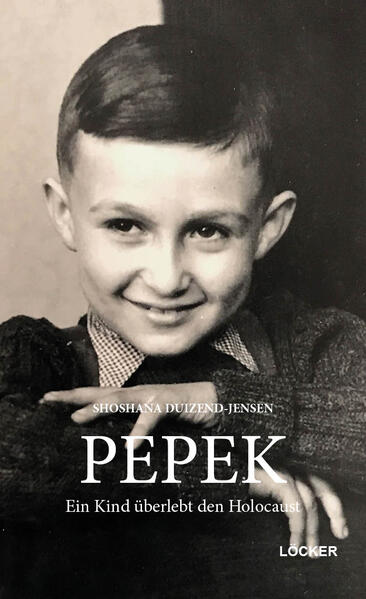 SHOSHANA DUIZEND-JENSEN

PEPEK

Ein Kind überlebt den Holocaust

LÖCKER